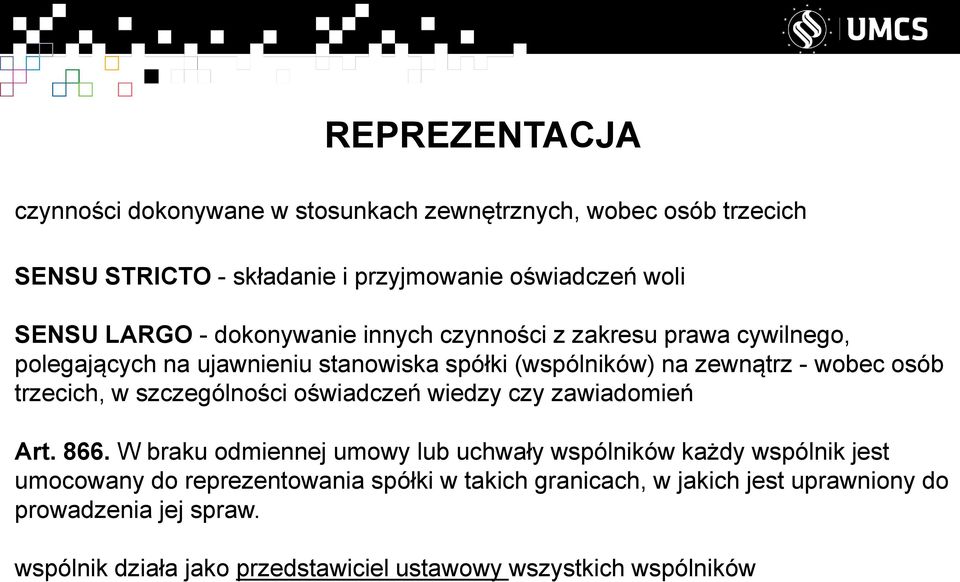 UMCS

REPREZENTACJA

czynności dokonywane w stosunkach zewnętrznych, wobec osób trzecich

SENSU STRICTO - składanie i przyjmowanie oświadczeń woli

SENSU LARGO - dokonywanie innych czynności z zakresu prawa cywilnego, polegających na ujawnieniu stanowiska spółki (wspólników) na zewnątrz - wobec osób trzecich, w szczególności oświadczeń wiedzy czy zawiadomień

Art. 866. W braku odmiennej umowy lub uchwały wspólników każdy wspólnik jest umocowany do reprezentowania spółki w takich granicach, w jakich jest uprawniony do prowadzenia jej spraw.

wspólnik działa jako przedstawiciel ustawowy wszystkich wspólników